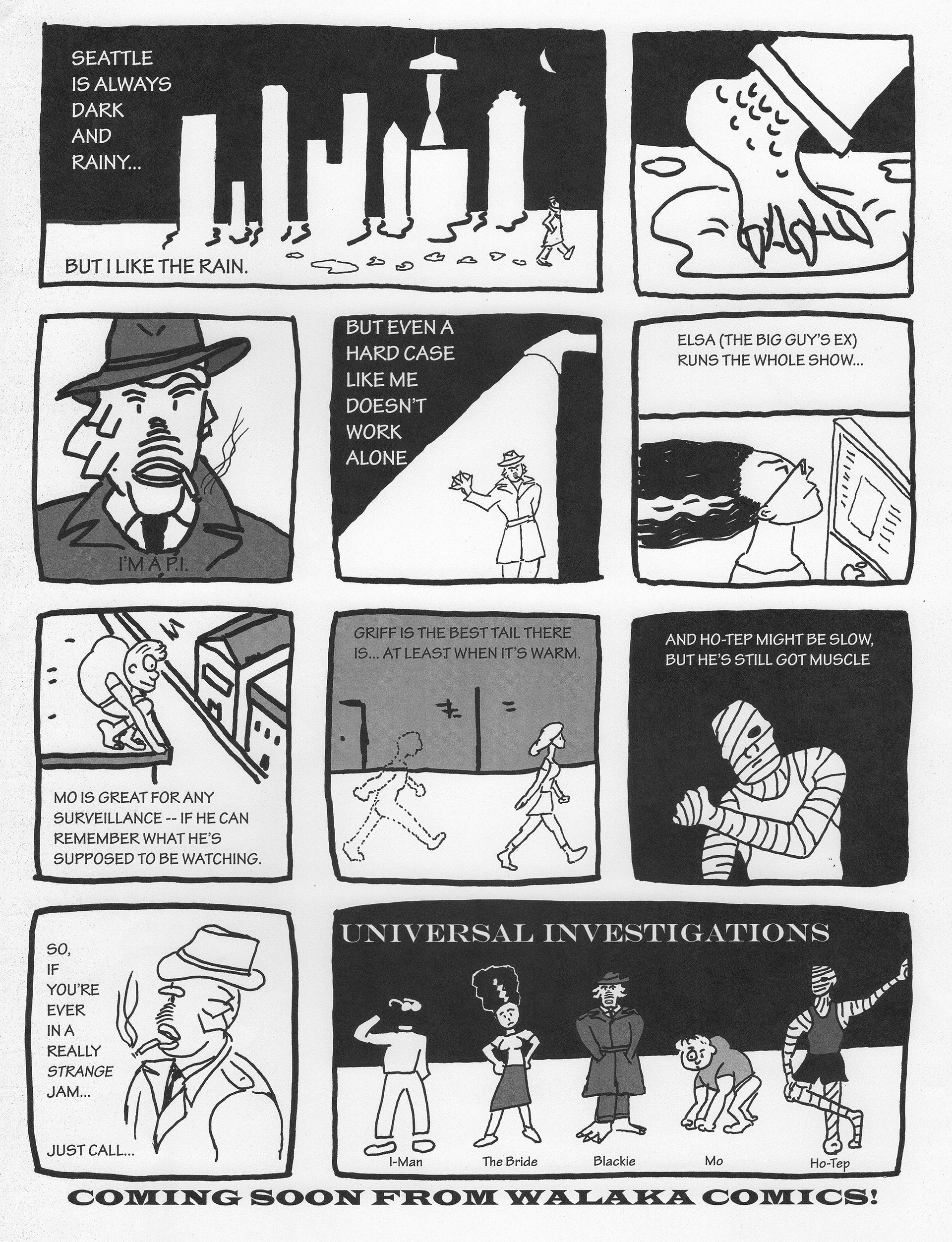 SEATTLE IS ALWAYS DARK AND RAINY...

BUT I LIKE THE RAIN.

I'M A P.I.

BUT EVEN A HARD CASE LIKE ME DOESN'T WORK ALONE

ELSA (THE BIG GUY'S EX) RUNS THE WHOLE SHOW...

MO IS GREAT FOR ANY SURVEILLANCE -- IF HE CAN REMEMBER WHAT HE'S SUPPOSED TO BE WATCHING.

GRIFF IS THE BEST TAIL THERE IS... AT LEAST WHEN IT'S WARM.

AND HO-TEP MIGHT BE SLOW, BUT HE'S STILL GOT MUSCLE

SO, IF YOU'RE EVER IN A REALLY STRANGE JAM...

JUST CALL...

UNIVERSAL INVESTIGATIONS

I-Man
The Bride
Blackie
Mo
Ho-Tep

COMING SOON FROM WALAKA COMICS!